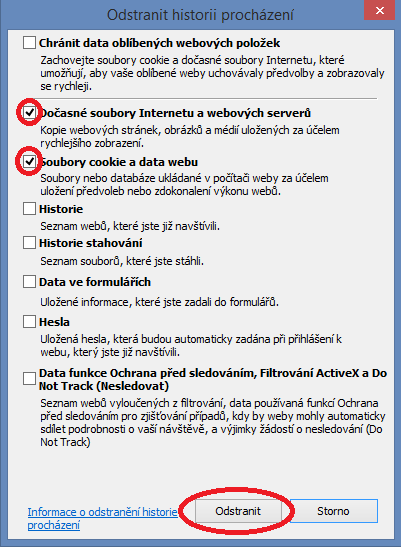 Odstranit historii procházení

Chránit data oblíbených webových položek
Zachovejte soubory cookie a dočasné soubory Internetu, které umožňují, aby vaše oblíbené weby uchovávaly předvolby a zobrazovaly se rychleji.

Dočasné soubory Internetu a webových serverů
Kopie webových stránek, obrázků a médií uložených za účelem rychlejšího zobrazení.

Soubory cookie a data webu
Soubory nebo databáze ukládané v počítači weby za účelem uložení předvoleb nebo zdokonalení výkonu webů.

Historie
Seznam webů, které jste již navštívili.

Historie stahování
Seznam souborů, které jste stáhli.

Data ve formulářích
Uložené informace, které jste zadali do formulářů.

Hesla
Uložená hesla, která budou automaticky zadána při přihlášení k webu, který jste již navštívili.

Data funkce Ochrana před sledováním, Filtrování ActiveX a Do Not Track (Nesledovat)
Seznam webů vyloučených z filtrování, data používaná funkcí Ochrana před sledováním pro zjišťování případů, kdy by weby mohly automaticky sdílet podrobnosti o vaší návštěvě, a výjimky žádostí o nesledování (Do Not Track)

Informace o odstranění historie procházení

Odstranit

Storno